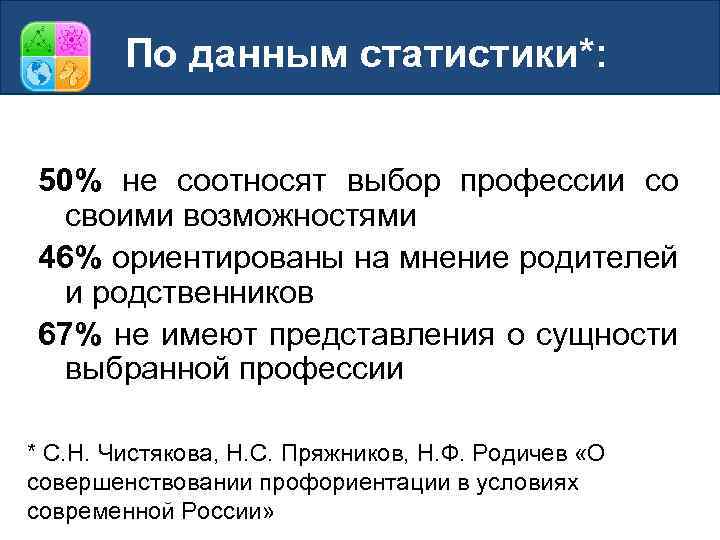 По данным статистики*:

50% не соотносят выбор профессии со своими возможностями

46% ориентированы на мнение родителей и родственников

67% не имеют представления о сущности выбранной профессии

* С.Н. Чистякова, Н.С. Пряжников, Н.Ф. Родичев «О совершенствовании профориентации в условиях современной России»